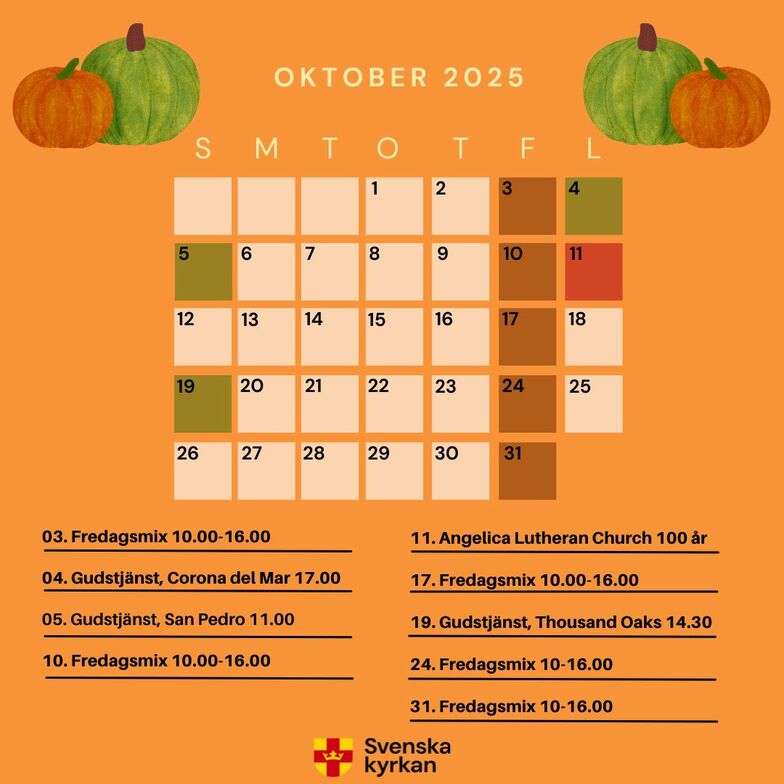 OKTOBER 2025

| S | M | T | O | T | F | L |
|---|---|---|---|---|---|---|
|  |  |  | 1 | 2 | 3 | 4 |
| 5 | 6 | 7 | 8 | 9 | 10 | 11 |
| 12 | 13 | 14 | 15 | 16 | 17 | 18 |
| 19 | 20 | 21 | 22 | 23 | 24 | 25 |
| 26 | 27 | 28 | 29 | 30 | 31 |  |

03. Fredagsmix 10.00-16.00

04. Gudstjänst, Corona del Mar 17.00

05. Gudstjänst, San Pedro 11.00

10. Fredagsmix 10.00-16.00

11. Angelica Lutheran Church 100 år

17. Fredagsmix 10.00-16.00

19. Gudstjänst, Thousand Oaks 14.30

24. Fredagsmix 10-16.00

31. Fredagsmix 10-16.00

Svenska
kyrkan